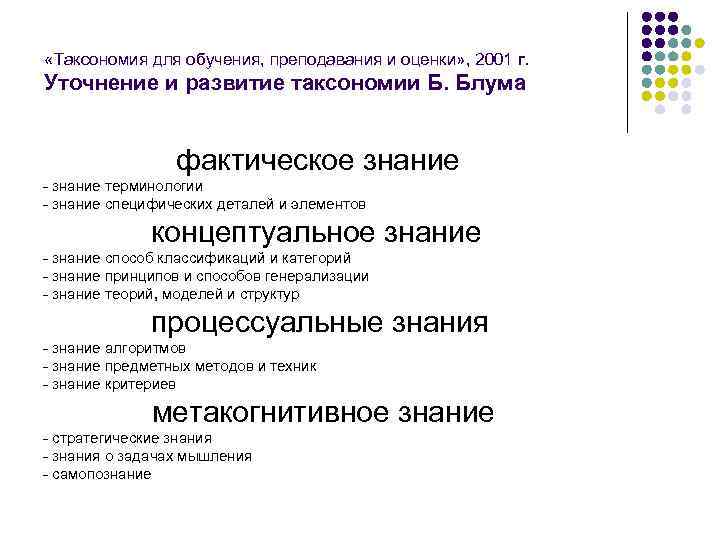 «Таксономия для обучения, преподавания и оценки», 2001 г.
Уточнение и развитие таксономии Б. Блума

фактическое знание
- знание терминологии
- знание специфических деталей и элементов

концептуальное знание
- знание способ классификаций и категорий
- знание принципов и способов генерализации
- знание теорий, моделей и структур

процессуальные знания
- знание алгоритмов
- знание предметных методов и техник
- знание критериев

метакогнитивное знание
- стратегические знания
- знания о задачах мышления
- самопознание